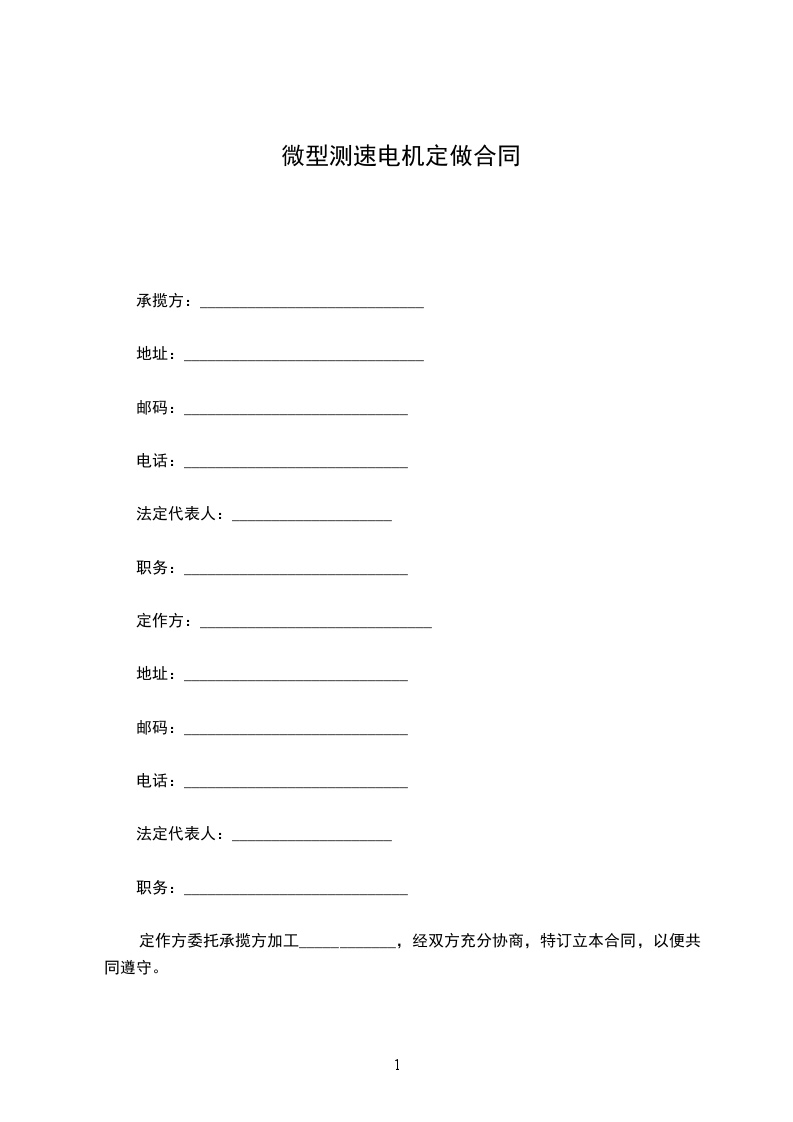 微型测速电机定做合同

承揽方：____________________________

地址：______________________________

邮码：____________________________

电话：____________________________

法定代表人：____________________

职务：____________________________

定作方：_____________________________

地址：____________________________

邮码：____________________________

电话：____________________________

法定代表人：____________________

职务：____________________________

定作方委托承揽方加工____________，经双方充分协商，特订立本合同，以便共同遵守。

1